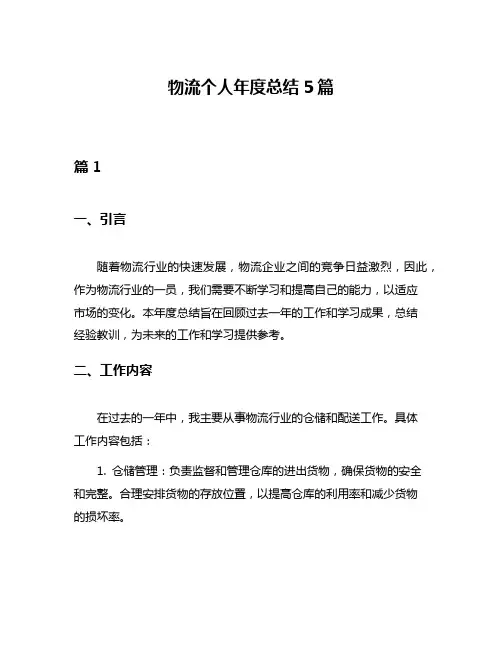 物流个人年度总结 5 篇

篇 1

一、引言

随着物流行业的快速发展，物流企业之间的竞争日益激烈，因此，作为物流行业的一员，我们需要不断学习和提高自己的能力，以适应市场的变化。本年度总结旨在回顾过去一年的工作和学习成果，总结经验教训，为未来的工作和学习提供参考。

二、工作内容

在过去的一年中，我主要从事物流行业的仓储和配送工作。具体工作内容包括：

1. 仓储管理：负责监督和管理仓库的进出货物，确保货物的安全和完整。合理安排货物的存放位置，以提高仓库的利用率和减少货物的损坏率。